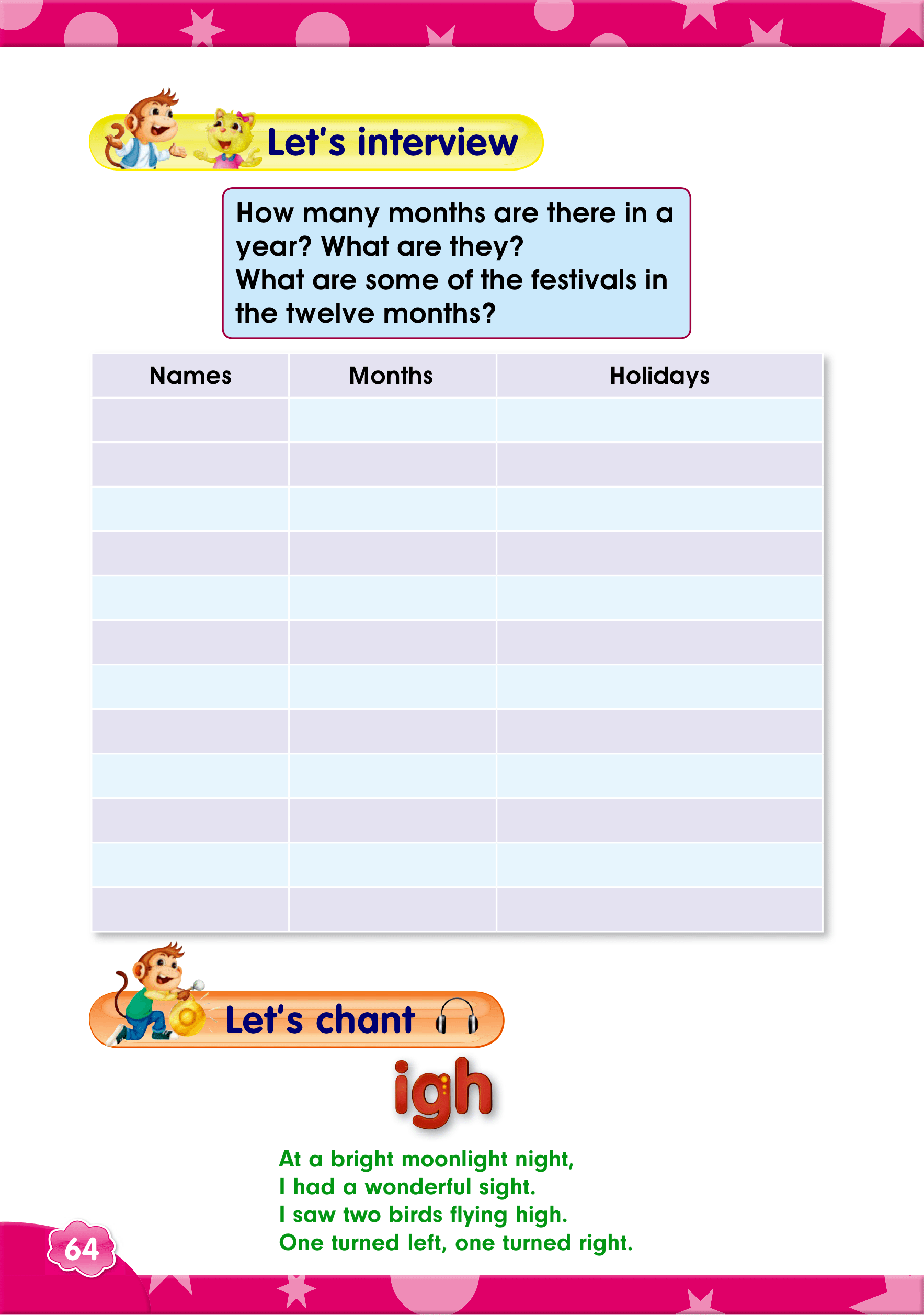 Let's interview

How many months are there in a year? What are they?
What are some of the festivals in the twelve months?

| Names | Months | Holidays |
|---|---|---|
| | | |
| | | |
| | | |
| | | |
| | | |
| | | |
| | | |
| | | |
| | | |
| | | |
| | | |
| | | |

Let's chant

igh

At a bright moonlight night,
I had a wonderful sight.
I saw two birds flying high.
One turned left, one turned right.

64